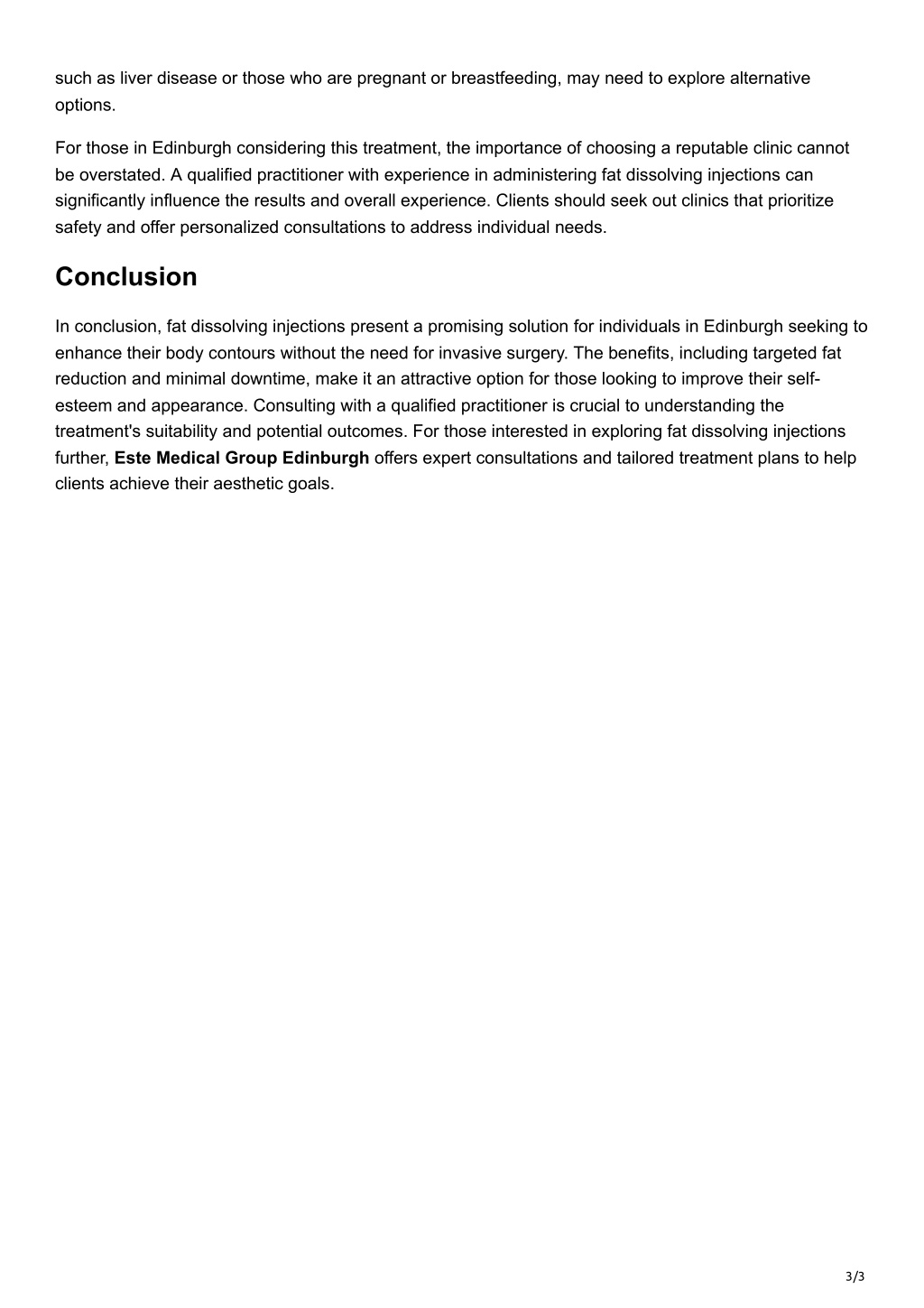 such as liver disease or those who are pregnant or breastfeeding, may need to explore alternative options.

For those in Edinburgh considering this treatment, the importance of choosing a reputable clinic cannot be overstated. A qualified practitioner with experience in administering fat dissolving injections can significantly influence the results and overall experience. Clients should seek out clinics that prioritize safety and offer personalized consultations to address individual needs.

Conclusion

In conclusion, fat dissolving injections present a promising solution for individuals in Edinburgh seeking to enhance their body contours without the need for invasive surgery. The benefits, including targeted fat reduction and minimal downtime, make it an attractive option for those looking to improve their self-esteem and appearance. Consulting with a qualified practitioner is crucial to understanding the treatment's suitability and potential outcomes. For those interested in exploring fat dissolving injections further, Este Medical Group Edinburgh offers expert consultations and tailored treatment plans to help clients achieve their aesthetic goals.

3/3